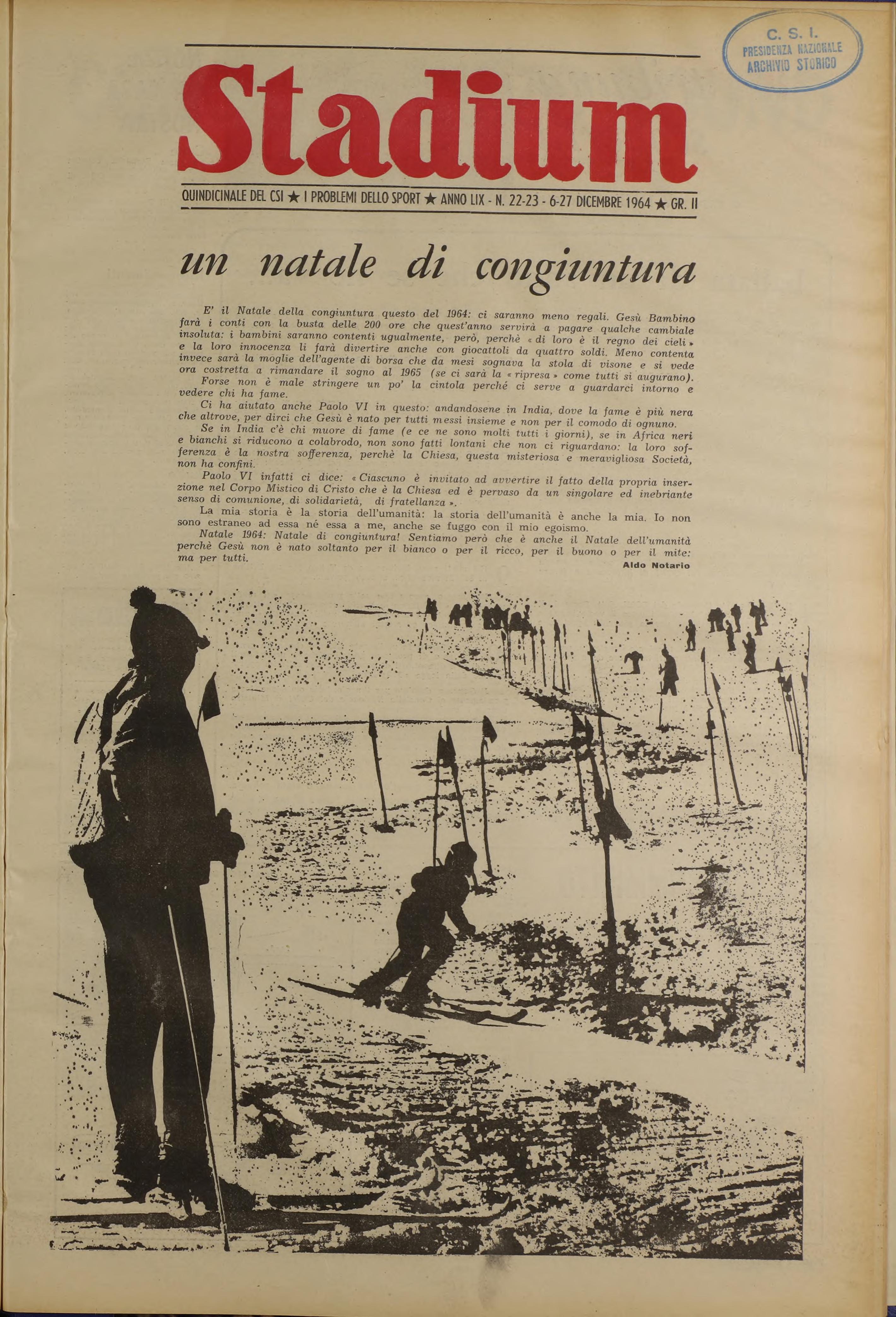 C. S. I.
PRESIDENZA NAZIONALE
ARCHIVIO STORICO

Stadium

QUINDICINALE DEL CSI ★ I PROBLEMI DELLO SPORT ★ ANNO LIX - N. 22-23 - 6-27 DICEMBRE 1964 ★ GR. II

un natale di congiuntura

E' il Natale della congiuntura questo del 1964: ci saranno meno regali. Gesù Bambino farà i conti con la busta delle 200 ore che quest'anno servirà a pagare qualche cambiale insoluta: i bambini saranno contenti ugualmente, però, perchè « di loro è il regno dei cieli » e la loro innocenza li farà divertire anche con giocattoli da quattro soldi. Meno contenta invece sarà la moglie dell'agente di borsa che da mesi sognava la stola di visone e si vede ora costretta a rimandare il sogno al 1965 (se ci sarà la « ripresa » come tutti si augurano).

Forse non è male stringere un po' la cintola perché ci serve a guardarci intorno e vedere chi ha fame.

Ci ha aiutato anche Paolo VI in questo: andandosene in India, dove la fame è più nera che altrove, per dirci che Gesù è nato per tutti messi insieme e non per il comodo di ognuno.

Se in India c'è chi muore di fame (e ce ne sono molti tutti i giorni), se in Africa neri e bianchi si riducono a colabrodo, non sono fatti lontani che non ci riguardano: la loro sofferenza è la nostra sofferenza, perchè la Chiesa, questa misteriosa e meravigliosa Società, non ha confini.

Paolo VI infatti ci dice: « Ciascuno è invitato ad avvertire il fatto della propria inserzione nel Corpo Mistico di Cristo che è la Chiesa ed è pervaso da un singolare ed inebriante senso di comunione, di solidarietà, di fratellanza ».

La mia storia è la storia dell'umanità: la storia dell'umanità è anche la mia. Io non sono estraneo ad essa né essa a me, anche se fuggo con il mio egoismo.

Natale 1964: Natale di congiuntura! Sentiamo però che è anche il Natale dell'umanità perchè Gesù non è nato soltanto per il bianco o per il ricco, per il buono o per il mite: ma per tutti.

Aldo Notario